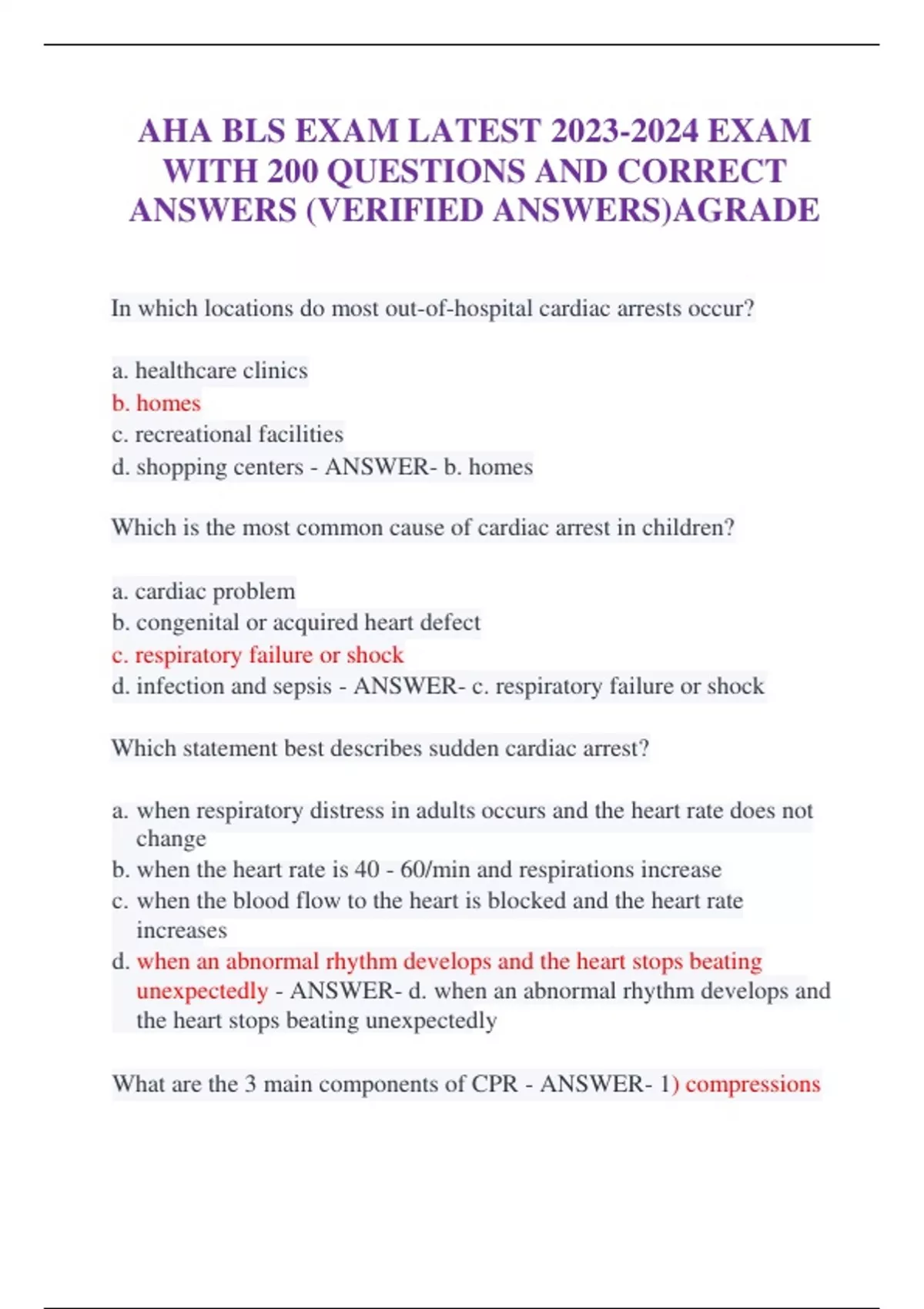 AHA BLS EXAM LATEST 2023-2024 EXAM WITH 200 QUESTIONS AND CORRECT ANSWERS (VERIFIED ANSWERS)AGRADE

In which locations do most out-of-hospital cardiac arrests occur?

a. healthcare clinics
b. homes
c. recreational facilities
d. shopping centers - ANSWER- b. homes

Which is the most common cause of cardiac arrest in children?

a. cardiac problem
b. congenital or acquired heart defect
c. respiratory failure or shock
d. infection and sepsis - ANSWER- c. respiratory failure or shock

Which statement best describes sudden cardiac arrest?

a. when respiratory distress in adults occurs and the heart rate does not change
b. when the heart rate is 40 - 60/min and respirations increase
c. when the blood flow to the heart is blocked and the heart rate increases
d. when an abnormal rhythm develops and the heart stops beating unexpectedly - ANSWER- d. when an abnormal rhythm develops and the heart stops beating unexpectedly

What are the 3 main components of CPR - ANSWER- 1) compressions